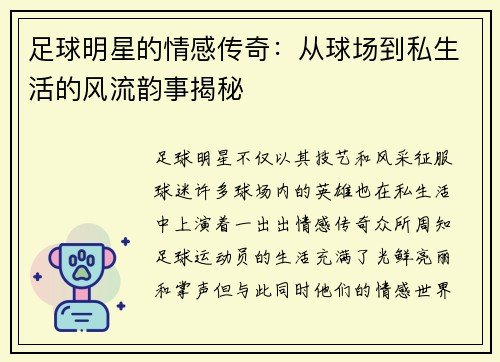 足球明星的情感传奇：从球场到私生活的风流韵事揭秘

足球明星不仅以其技艺和风采征服球迷许多球场内的英雄也在私生活中上演着一出出情感传奇众所周知足球运动员的生活充满了光鲜亮丽和掌声但与此同时他们的情感世界